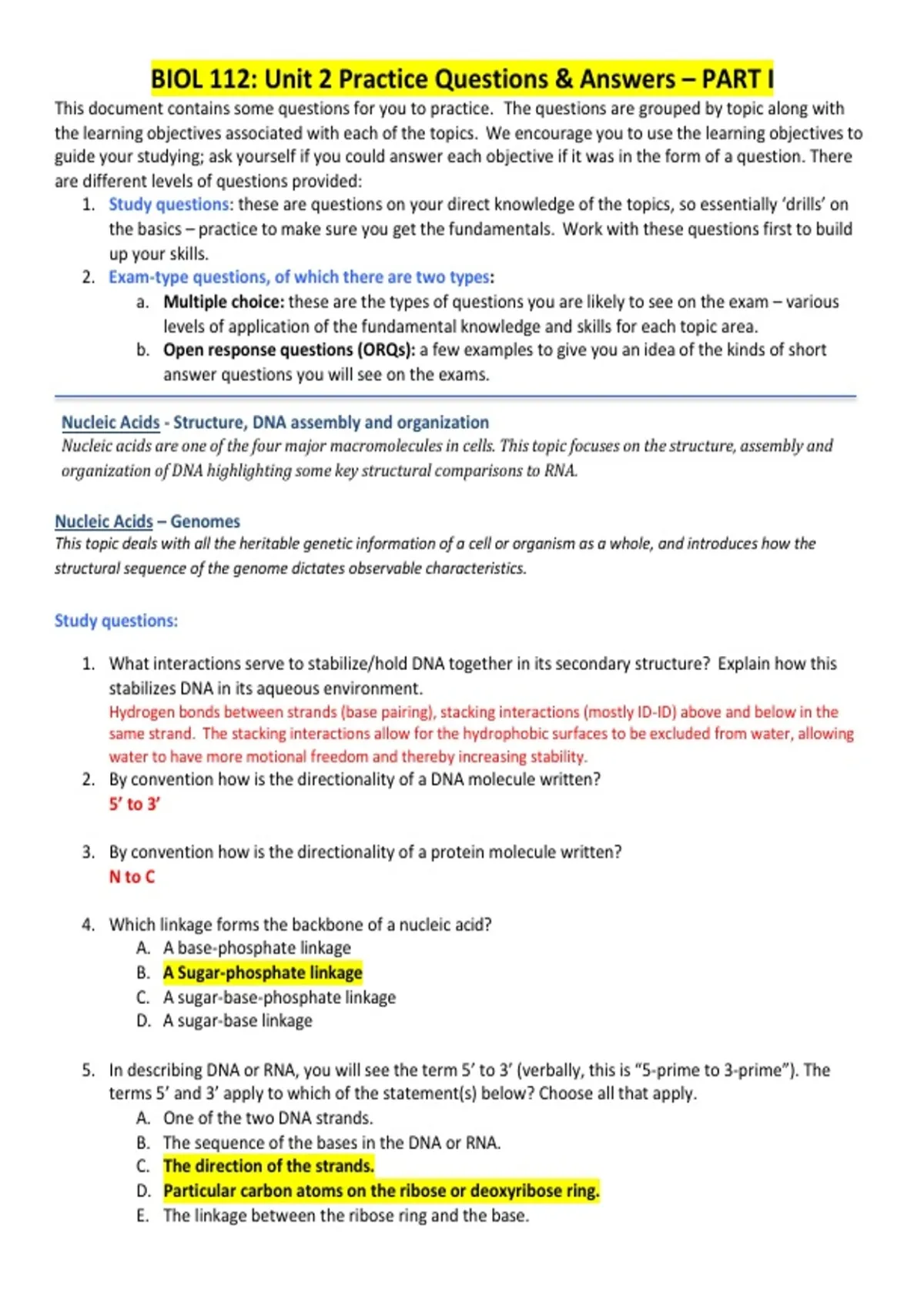 BIOL 112: Unit 2 Practice Questions & Answers – PART I

This document contains some questions for you to practice. The questions are grouped by topic along with the learning objectives associated with each of the topics. We encourage you to use the learning objectives to guide your studying; ask yourself if you could answer each objective if it was in the form of a question. There are different levels of questions provided:

1. Study questions: these are questions on your direct knowledge of the topics, so essentially 'drills' on the basics – practice to make sure you get the fundamentals. Work with these questions first to build up your skills.
2. Exam-type questions, of which there are two types:
   a. Multiple choice: these are the types of questions you are likely to see on the exam – various levels of application of the fundamental knowledge and skills for each topic area.
   b. Open response questions (ORQs): a few examples to give you an idea of the kinds of short answer questions you will see on the exams.

Nucleic Acids - Structure, DNA assembly and organization
Nucleic acids are one of the four major macromolecules in cells. This topic focuses on the structure, assembly and organization of DNA highlighting some key structural comparisons to RNA.

Nucleic Acids – Genomes
This topic deals with all the heritable genetic information of a cell or organism as a whole, and introduces how the structural sequence of the genome dictates observable characteristics.

Study questions:

1. What interactions serve to stabilize/hold DNA together in its secondary structure? Explain how this stabilizes DNA in its aqueous environment.
Hydrogen bonds between strands (base pairing), stacking interactions (mostly ID-ID) above and below in the same strand. The stacking interactions allow for the hydrophobic surfaces to be excluded from water, allowing water to have more motional freedom and thereby increasing stability.
2. By convention how is the directionality of a DNA molecule written?
5' to 3'

3. By convention how is the directionality of a protein molecule written?
N to C

4. Which linkage forms the backbone of a nucleic acid?
A. A base-phosphate linkage
B. A Sugar-phosphate linkage
C. A sugar-base-phosphate linkage
D. A sugar-base linkage

5. In describing DNA or RNA, you will see the term 5' to 3' (verbally, this is "5-prime to 3-prime"). The terms 5' and 3' apply to which of the statement(s) below? Choose all that apply.
A. One of the two DNA strands.
B. The sequence of the bases in the DNA or RNA.
C. The direction of the strands.
D. Particular carbon atoms on the ribose or deoxyribose ring.
E. The linkage between the ribose ring and the base.